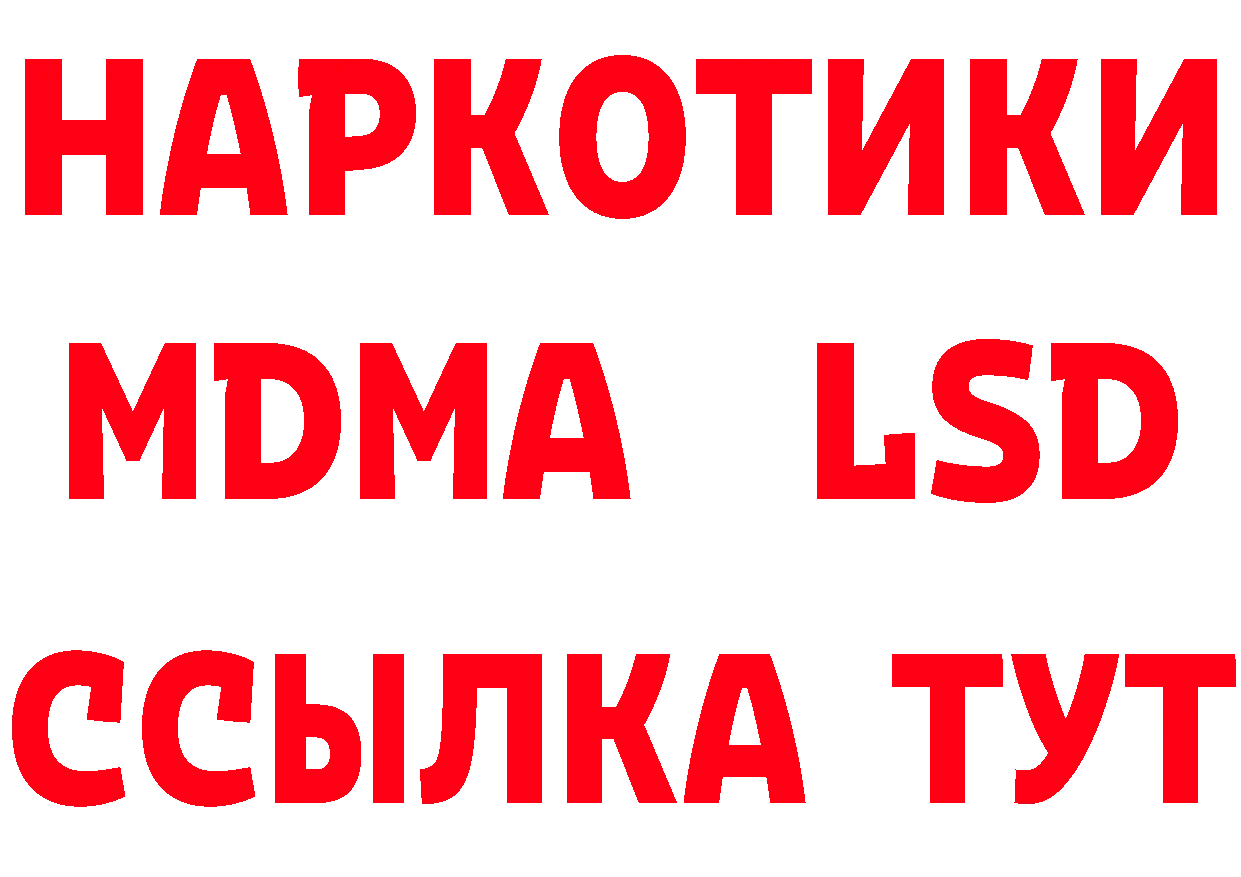 НАРКОТИКИ
MDMA LSD
ССЫЛКА ТУТ